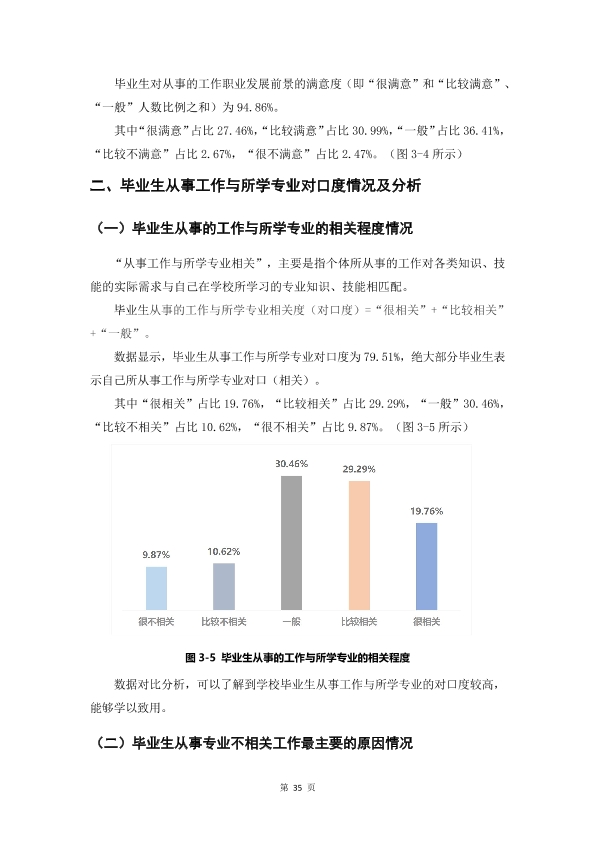 毕业生对从事的工作职业发展前景的满意度（即“很满意”和“比较满意”、“一般”人数比例之和）为94.86%。

其中“很满意”占比27.46%，“比较满意”占比30.99%，“一般”占比36.41%，“比较不满意”占比2.67%，“很不满意”占比2.47%。（图3-4所示）

二、毕业生从事工作与所学专业对口度情况及分析

（一）毕业生从事的工作与所学专业的相关程度情况

“从事工作与所学专业相关”，主要是指个体所从事的工作对各类知识、技能的实际需求与自己在学校所学习的专业知识、技能相匹配。

毕业生从事的工作与所学专业相关度（对口度）=“很相关”+“比较相关”+“一般”。

数据显示，毕业生从事工作与所学专业对口度为79.51%，绝大部分毕业生表示自己所从事工作与所学专业对口（相关）。

其中“很相关”占比19.76%，“比较相关”占比29.29%，“一般”30.46%，“比较不相关”占比10.62%，“很不相关”占比9.87%。（图3-5所示）

9.87%
10.62%
30.46%
29.29%
19.76%
很不相关
比较不相关
一般
比较相关
很相关

图3-5 毕业生从事的工作与所学专业的相关程度

数据对比分析，可以了解到学校毕业生从事工作与所学专业的对口度较高，能够学以致用。

（二）毕业生从事专业不相关工作最主要的原因情况

第35页